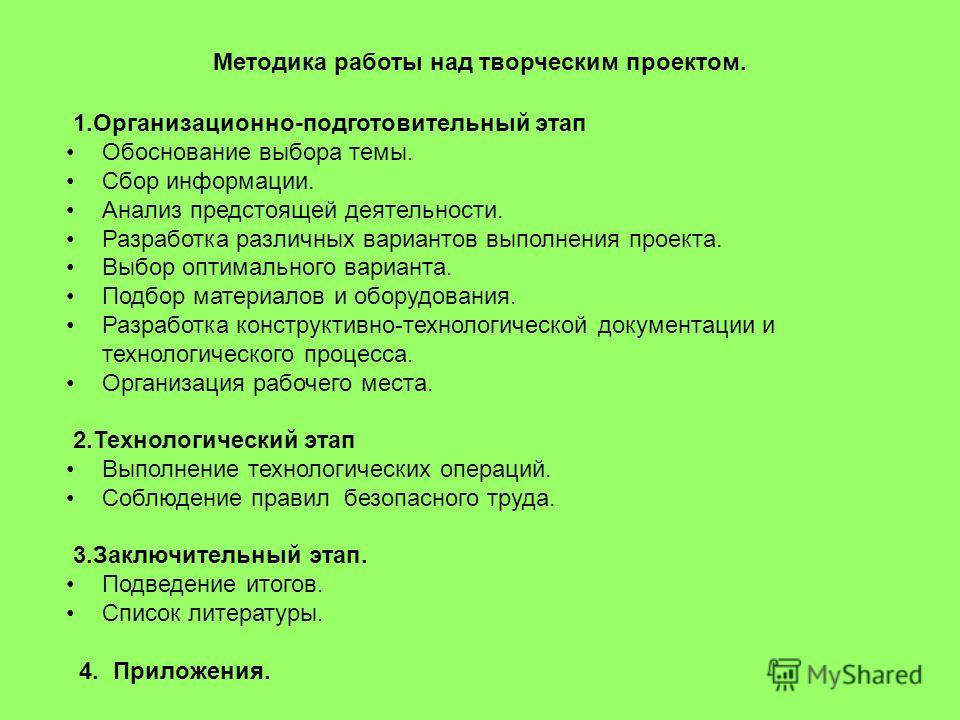 Методика работы над творческим проектом.

1.Организационно-подготовительный этап
• Обоснование выбора темы.
• Сбор информации.
• Анализ предстоящей деятельности.
• Разработка различных вариантов выполнения проекта.
• Выбор оптимального варианта.
• Подбор материалов и оборудования.
• Разработка конструктивно-технологической документации и технологического процесса.
• Организация рабочего места.

2.Технологический этап
• Выполнение технологических операций.
• Соблюдение правил безопасного труда.

3.Заключительный этап.
• Подведение итогов.
• Список литературы.

4. Приложения.

MyShared